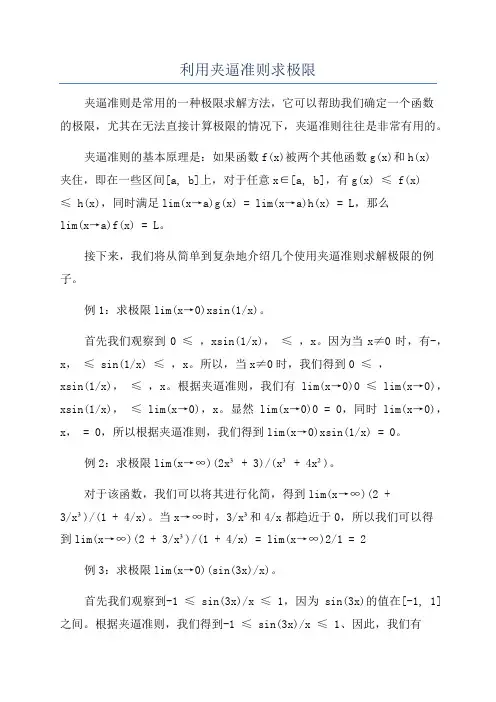 利用夹逼准则求极限

夹逼准则是常用的一种极限求解方法，它可以帮助我们确定一个函数的极限，尤其在无法直接计算极限的情况下，夹逼准则往往是非常有用的。

夹逼准则的基本原理是：如果函数 f(x)被两个其他函数 g(x)和 h(x)夹住，即在一些区间[a, b]上，对于任意 x∈[a, b]，有 g(x) ≤ f(x) ≤ h(x)，同时满足 lim(x→a)g(x) = lim(x→a)h(x) = L，那么 lim(x→a)f(x) = L。

接下来，我们将从简单到复杂地介绍几个使用夹逼准则求解极限的例子。

例 1：求极限 lim(x→0)xsin(1/x)。

首先我们观察到 0 ≤ ，xsin(1/x)， ≤ ，x。因为当 x≠0 时，有-，x， ≤ sin(1/x) ≤ ，x。所以，当 x≠0 时，我们得到 0 ≤ ，xsin(1/x)， ≤ ，x。根据夹逼准则，我们有 lim(x→0)0 ≤ lim(x→0)，xsin(1/x)， ≤ lim(x→0)，x。显然 lim(x→0)0 = 0，同时 lim(x→0)，x， = 0，所以根据夹逼准则，我们得到 lim(x→0)xsin(1/x) = 0。

例 2：求极限 lim(x→∞)(2x³ + 3)/(x³ + 4x²)。

对于该函数，我们可以将其进行化简，得到 lim(x→∞)(2 + 3/x³)/(1 + 4/x)。当 x→∞时，3/x³和 4/x 都趋近于 0，所以我们可以得到 lim(x→∞)(2 + 3/x³)/(1 + 4/x) = lim(x→∞)2/1 = 2

例 3：求极限 lim(x→0)(sin(3x)/x)。

首先我们观察到-1 ≤ sin(3x)/x ≤ 1，因为 sin(3x)的值在[-1, 1]之间。根据夹逼准则，我们得到-1 ≤ sin(3x)/x ≤ 1、因此，我们有